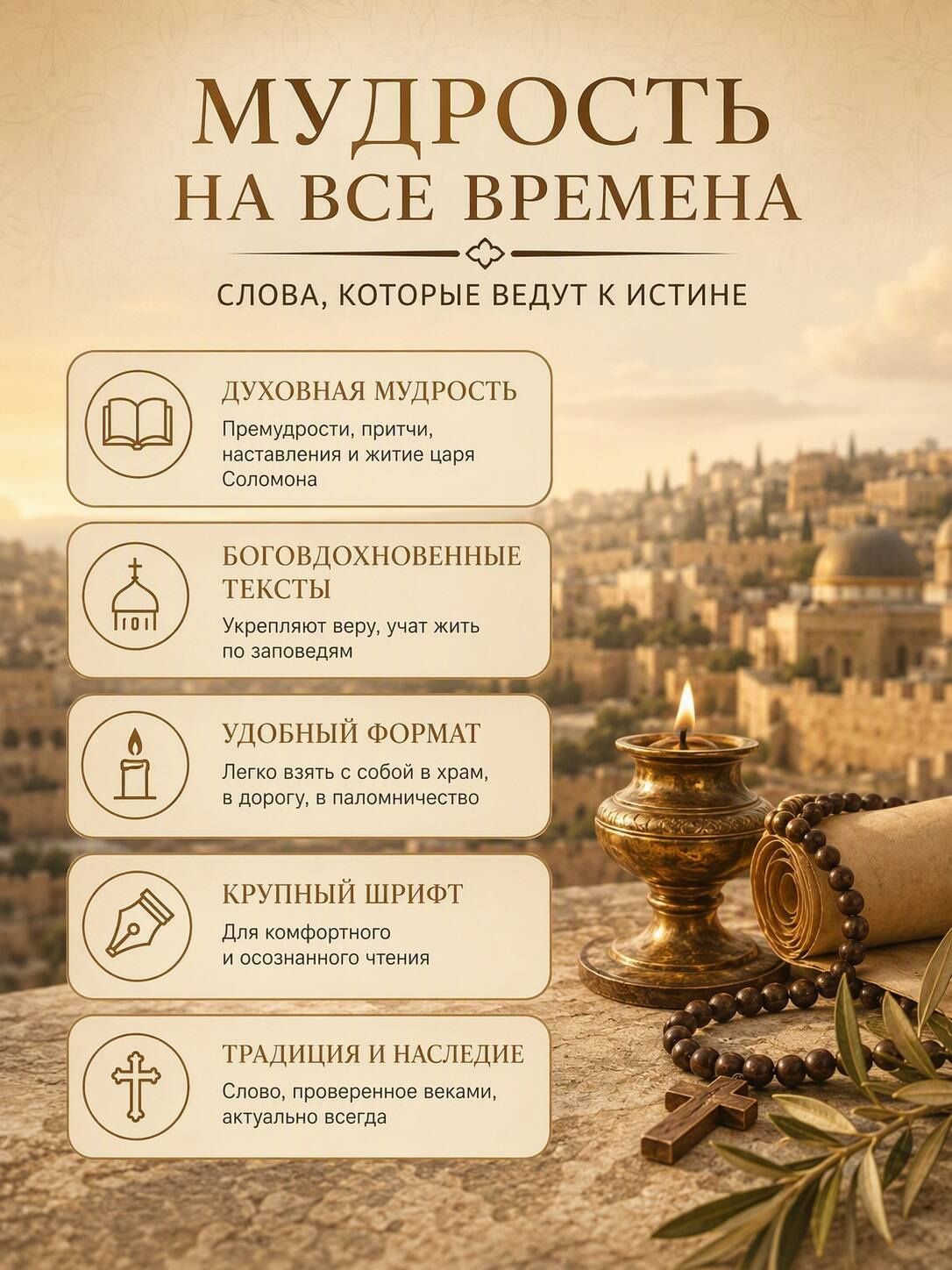 МУДРОСТЬ НА ВСЕ ВРЕМЕНА

СЛОВА, КОТОРЫЕ ВЕДУТ К ИСТИНЕ

ДУХОВНАЯ МУДРОСТЬ
Премудрости, притчи, наставления и житие царя Соломона

БОГОВДОХНОВЕННЫЕ ТЕКСТЫ
Укрепляют веру, учат жить по заповедям

УДОБНЫЙ ФОРМАТ
Легко взять с собой в храм, в дорогу, в паломничество

КРУПНЫЙ ШРИФТ
Для комфортного и осознанного чтения

ТРАДИЦИЯ И НАСЛЕДИЕ
Слово, проверенное веками, актуально всегда